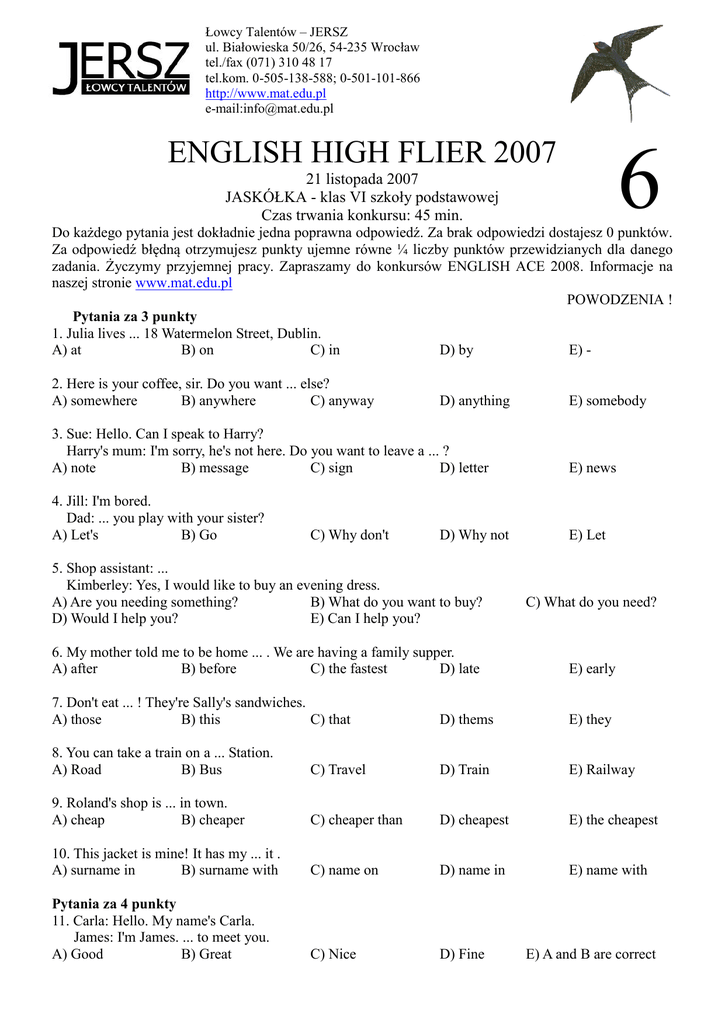 JERSZ
ŁOWCY TALENTÓW

Łowcy Talentów – JERSZ
ul. Białowieska 50/26, 54-235 Wrocław
tel./fax (071) 310 48 17
tel.kom. 0-505-138-588; 0-501-101-866
http://www.mat.edu.pl
e-mail:info@mat.edu.pl

ENGLISH HIGH FLIER 2007

6

21 listopada 2007
JASKÓŁKA - klas VI szkoły podstawowej
Czas trwania konkursu: 45 min.

Do każdego pytania jest dokładnie jedna poprawna odpowiedź. Za brak odpowiedzi dostajesz 0 punktów. Za odpowiedź błędną otrzymujesz punkty ujemne równe ¼ liczby punktów przewidzianych dla danego zadania. Życzymy przyjemnej pracy. Zapraszamy do konkursów ENGLISH ACE 2008. Informacje na naszej stronie www.mat.edu.pl

POWODZENIA !

Pytania za 3 punkty
1. Julia lives ... 18 Watermelon Street, Dublin.
A) at B) on C) in D) by E) -

2. Here is your coffee, sir. Do you want ... else?
A) somewhere B) anywhere C) anyway D) anything E) somebody

3. Sue: Hello. Can I speak to Harry?
Harry's mum: I'm sorry, he's not here. Do you want to leave a ... ?
A) note B) message C) sign D) letter E) news

4. Jill: I'm bored.
Dad: ... you play with your sister?
A) Let's B) Go C) Why don't D) Why not E) Let

5. Shop assistant: ...
Kimberley: Yes, I would like to buy an evening dress.
A) Are you needing something? B) What do you want to buy? C) What do you need?
D) Would I help you? E) Can I help you?

6. My mother told me to be home ... . We are having a family supper.
A) after B) before C) the fastest D) late E) early

7. Don't eat ... ! They're Sally's sandwiches.
A) those B) this C) that D) thems E) they

8. You can take a train on a ... Station.
A) Road B) Bus C) Travel D) Train E) Railway

9. Roland's shop is ... in town.
A) cheap B) cheaper C) cheaper than D) cheapest E) the cheapest

10. This jacket is mine! It has my ... it .
A) surname in B) surname with C) name on D) name in E) name with

Pytania za 4 punkty
11. Carla: Hello. My name's Carla.
James: I'm James. ... to meet you.
A) Good B) Great C) Nice D) Fine E) A and B are correct